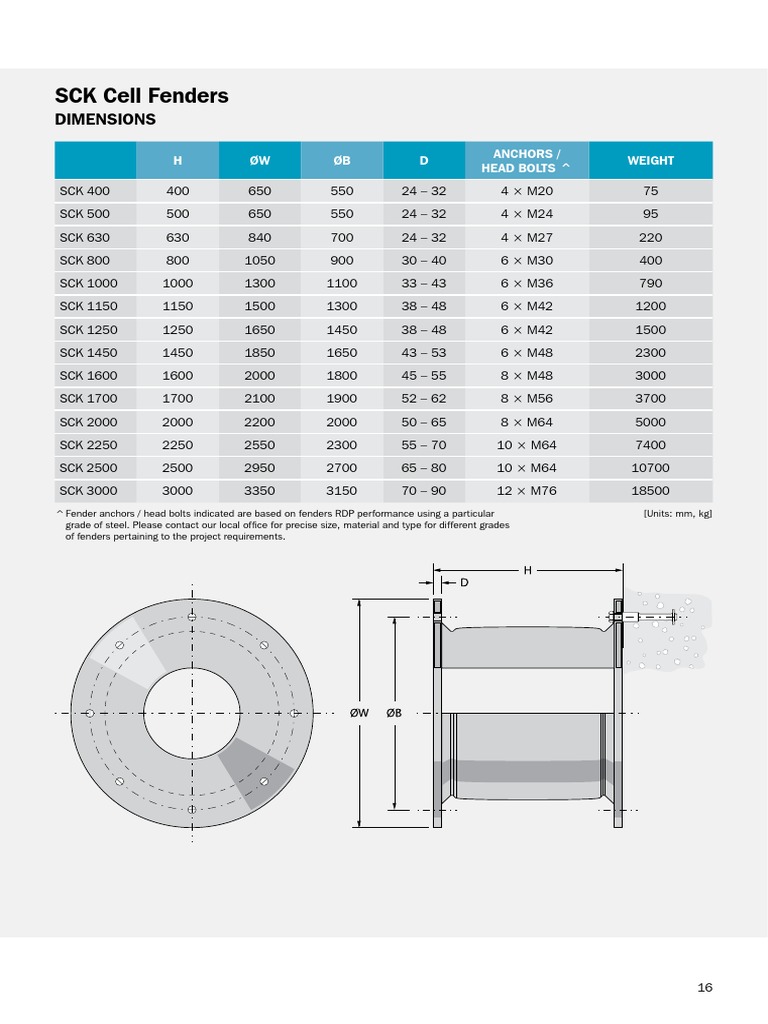 SCK Cell Fenders
DIMENSIONS

| | H | ØW | ØB | D | ANCHORS / HEAD BOLTS ^ | WEIGHT |
|---|---|---|---|---|---|---|
| SCK 400 | 400 | 650 | 550 | 24 – 32 | 4 × M20 | 75 |
| SCK 500 | 500 | 650 | 550 | 24 – 32 | 4 × M24 | 95 |
| SCK 630 | 630 | 840 | 700 | 24 – 32 | 4 × M27 | 220 |
| SCK 800 | 800 | 1050 | 900 | 30 – 40 | 6 × M30 | 400 |
| SCK 1000 | 1000 | 1300 | 1100 | 33 – 43 | 6 × M36 | 790 |
| SCK 1150 | 1150 | 1500 | 1300 | 38 – 48 | 6 × M42 | 1200 |
| SCK 1250 | 1250 | 1650 | 1450 | 38 – 48 | 6 × M42 | 1500 |
| SCK 1450 | 1450 | 1850 | 1650 | 43 – 53 | 6 × M48 | 2300 |
| SCK 1600 | 1600 | 2000 | 1800 | 45 – 55 | 8 × M48 | 3000 |
| SCK 1700 | 1700 | 2100 | 1900 | 52 – 62 | 8 × M56 | 3700 |
| SCK 2000 | 2000 | 2200 | 2000 | 50 – 65 | 8 × M64 | 5000 |
| SCK 2250 | 2250 | 2550 | 2300 | 55 – 70 | 10 × M64 | 7400 |
| SCK 2500 | 2500 | 2950 | 2700 | 65 – 80 | 10 × M64 | 10700 |
| SCK 3000 | 3000 | 3350 | 3150 | 70 – 90 | 12 × M76 | 18500 |

^ Fender anchors / head bolts indicated are based on fenders RDP performance using a particular grade of steel. Please contact our local office for precise size, material and type for different grades of fenders pertaining to the project requirements.

[Units: mm, kg]

H
D
ØW
ØB

16